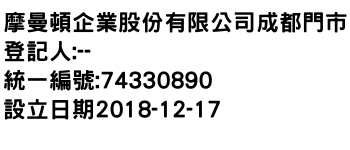 摩曼頓企業股份有限公司成都門市
登記人:--
統一編號:74330890
設立日期2018-12-17